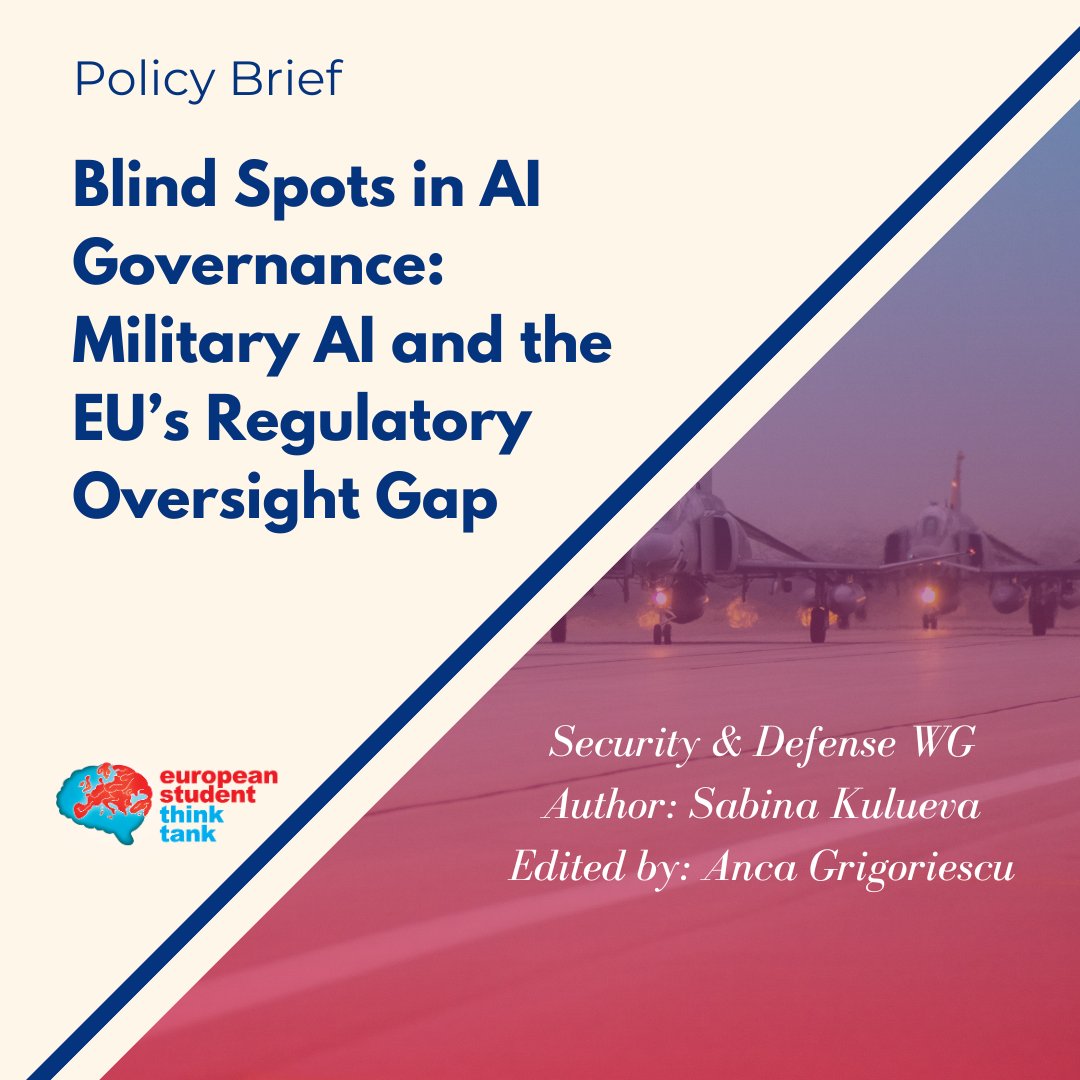 Policy Brief

Blind Spots in AI Governance: Military AI and the EU's Regulatory Oversight Gap

european student think tank

Security & Defense WG
Author: Sabina Kulueva
Edited by: Anca Grigoriescu